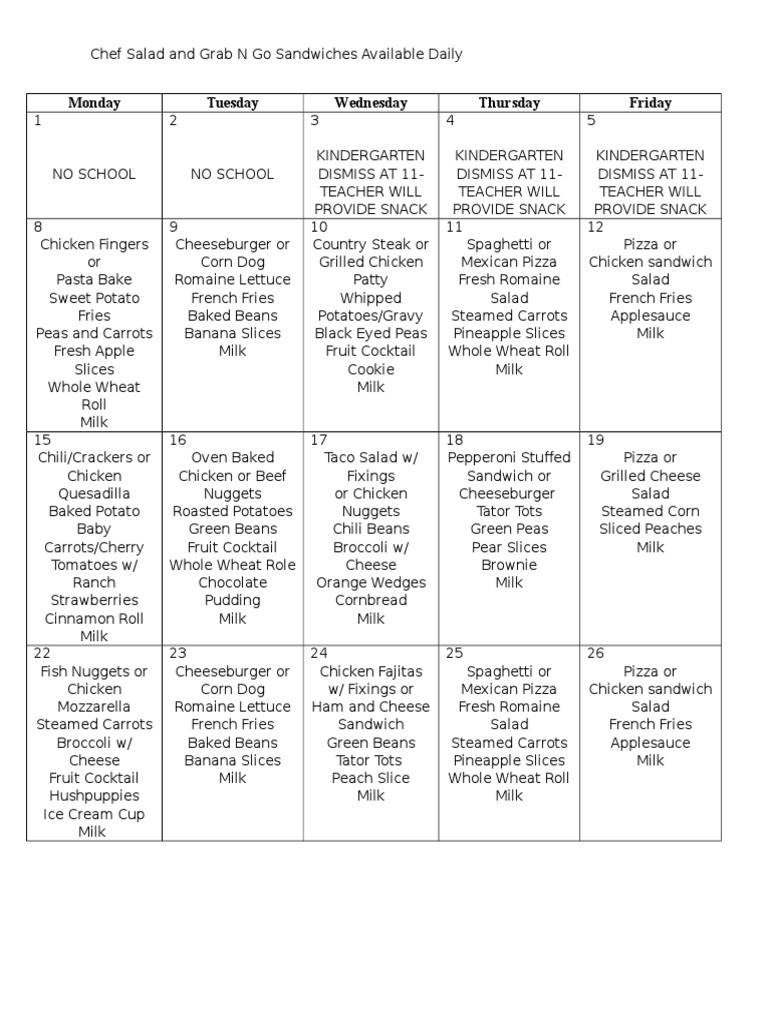 Chef Salad and Grab N Go Sandwiches Available Daily

| Monday | Tuesday | Wednesday | Thursday | Friday |
|---|---|---|---|---|
| 1 NO SCHOOL | 2 NO SCHOOL | 3 KINDERGARTEN DISMISS AT 11- TEACHER WILL PROVIDE SNACK | 4 KINDERGARTEN DISMISS AT 11- TEACHER WILL PROVIDE SNACK | 5 KINDERGARTEN DISMISS AT 11- TEACHER WILL PROVIDE SNACK |
| 8 Chicken Fingers or Pasta Bake Sweet Potato Fries Peas and Carrots Fresh Apple Slices Whole Wheat Roll Milk | 9 Cheeseburger or Corn Dog Romaine Lettuce French Fries Baked Beans Banana Slices Milk | 10 Country Steak or Grilled Chicken Patty Whipped Potatoes/Gravy Black Eyed Peas Fruit Cocktail Cookie Milk | 11 Spaghetti or Mexican Pizza Fresh Romaine Salad Steamed Carrots Pineapple Slices Whole Wheat Roll Milk | 12 Pizza or Chicken sandwich Salad French Fries Applesauce Milk |
| 15 Chili/Crackers or Chicken Quesadilla Baked Potato Baby Carrots/Cherry Tomatoes w/ Ranch Strawberries Cinnamon Roll Milk | 16 Oven Baked Chicken or Beef Nuggets Roasted Potatoes Green Beans Fruit Cocktail Whole Wheat Role Chocolate Pudding Milk | 17 Taco Salad w/ Fixings or Chicken Nuggets Chili Beans Broccoli w/ Cheese Orange Wedges Cornbread Milk | 18 Pepperoni Stuffed Sandwich or Cheeseburger Tator Tots Green Peas Pear Slices Brownie Milk | 19 Pizza or Grilled Cheese Salad Steamed Corn Sliced Peaches Milk |
| 22 Fish Nuggets or Chicken Mozzarella Steamed Carrots Broccoli w/ Cheese Fruit Cocktail Hushpuppies Ice Cream Cup Milk | 23 Cheeseburger or Corn Dog Romaine Lettuce French Fries Baked Beans Banana Slices Milk | 24 Chicken Fajitas w/ Fixings or Ham and Cheese Sandwich Green Beans Tator Tots Peach Slice Milk | 25 Spaghetti or Mexican Pizza Fresh Romaine Salad Steamed Carrots Pineapple Slices Whole Wheat Roll Milk | 26 Pizza or Chicken sandwich Salad French Fries Applesauce Milk |